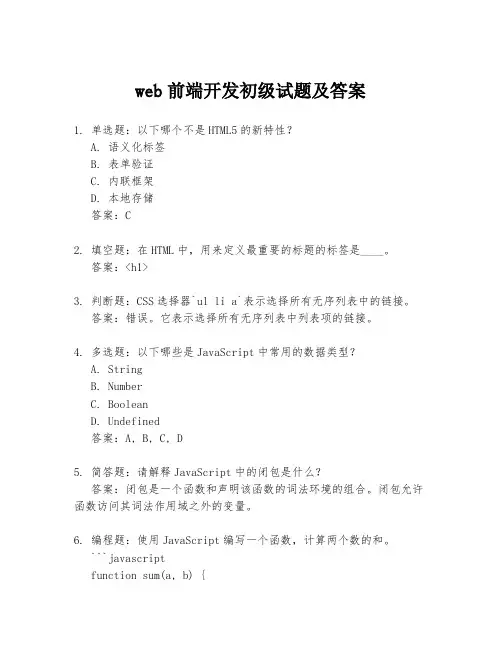 web 前端开发初级试题及答案

1. 单选题：以下哪个不是 HTML5 的新特性？
A. 语义化标签
B. 表单验证
C. 内联框架
D. 本地存储
答案：C

2. 填空题：在 HTML 中，用来定义最重要的标题的标签是____。
答案：<h1>

3. 判断题：CSS 选择器`ul li a`表示选择所有无序列表中的链接。
答案：错误。它表示选择所有无序列表中列表项的链接。

4. 多选题：以下哪些是 JavaScript 中常用的数据类型？
A. String
B. Number
C. Boolean
D. Undefined
答案：A, B, C, D

5. 简答题：请解释 JavaScript 中的闭包是什么？
答案：闭包是一个函数和声明该函数的词法环境的组合。闭包允许函数访问其词法作用域之外的变量。

6. 编程题：使用 JavaScript 编写一个函数，计算两个数的和。
```javascript
function sum(a, b) {